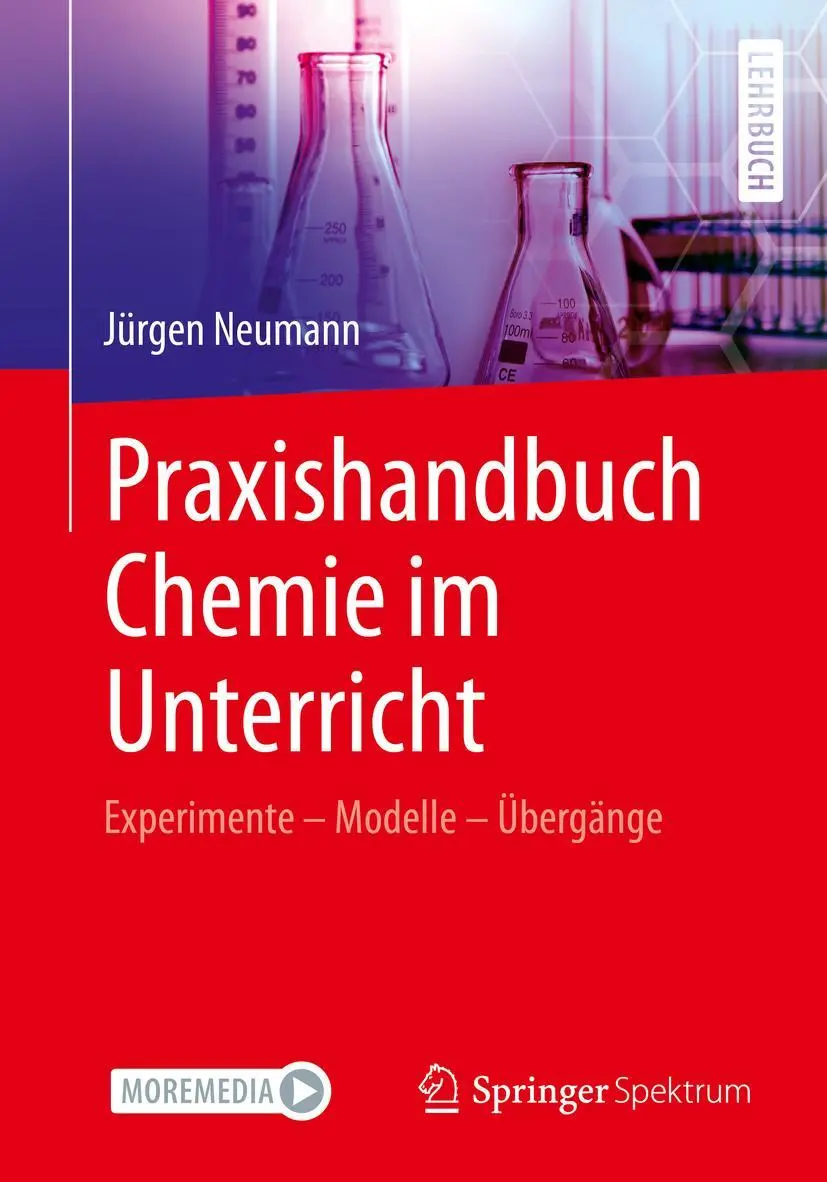 LEHRBUCH

Jürgen Neumann

Praxishandbuch Chemie im Unterricht

Experimente – Modelle – Übergänge

MOREMEDIA

Springer Spektrum